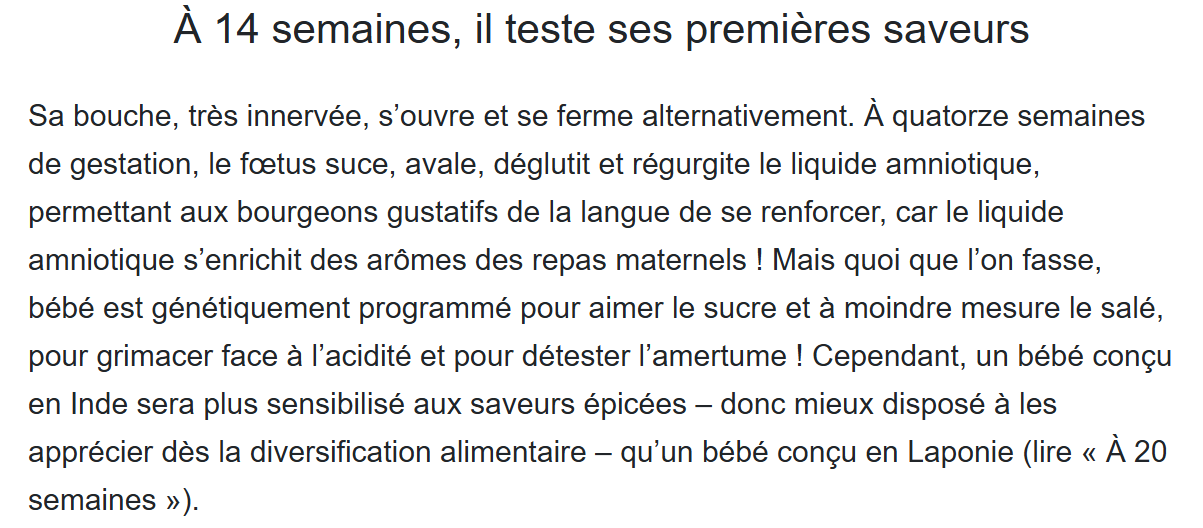 À 14 semaines, il teste ses premières saveurs

Sa bouche, très innervée, s’ouvre et se ferme alternativement. À quatorze semaines de gestation, le fœtus suce, avale, déglutit et régurgite le liquide amniotique, permettant aux bourgeons gustatifs de la langue de se renforcer, car le liquide amniotique s’enrichit des arômes des repas maternels ! Mais quoi que l’on fasse, bébé est génétiquement programmé pour aimer le sucre et à moindre mesure le salé, pour grimacer face à l’acidité et pour détester l’amertume ! Cependant, un bébé conçu en Inde sera plus sensibilisé aux saveurs épicées – donc mieux disposé à les apprécier dès la diversification alimentaire – qu’un bébé conçu en Laponie (lire « À 20 semaines »).